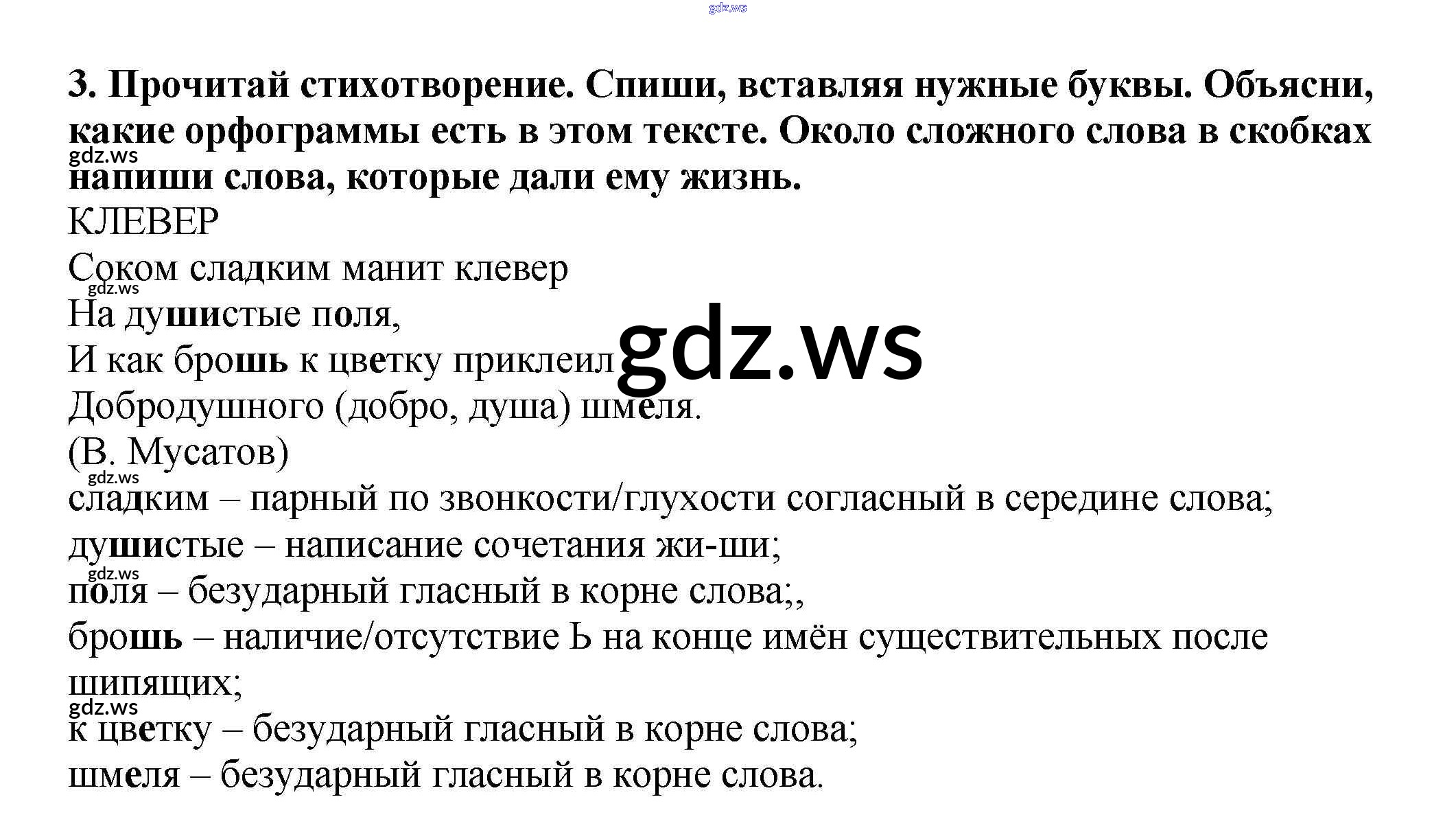 3. Прочитай стихотворение. Спиши, вставляя нужные буквы. Объясни, какие орфограммы есть в этом тексте. Около сложного слова в скобках напиши слова, которые дали ему жизнь.

КЛЕВЕР
Соком сладким манит клевер
На душистые поля,
И как брошь к цветку приклеил
Добродушного (добро, душа) шмеля.
(В. Мусатов)

сладким – парный по звонкости/глухости согласный в середине слова;
душистые – написание сочетания жи-ши;
поля – безударный гласный в корне слова;,
брошь – наличие/отсутствие Ь на конце имён существительных после шипящих;
к цветку – безударный гласный в корне слова;
шмеля – безударный гласный в корне слова.

gdz.ws